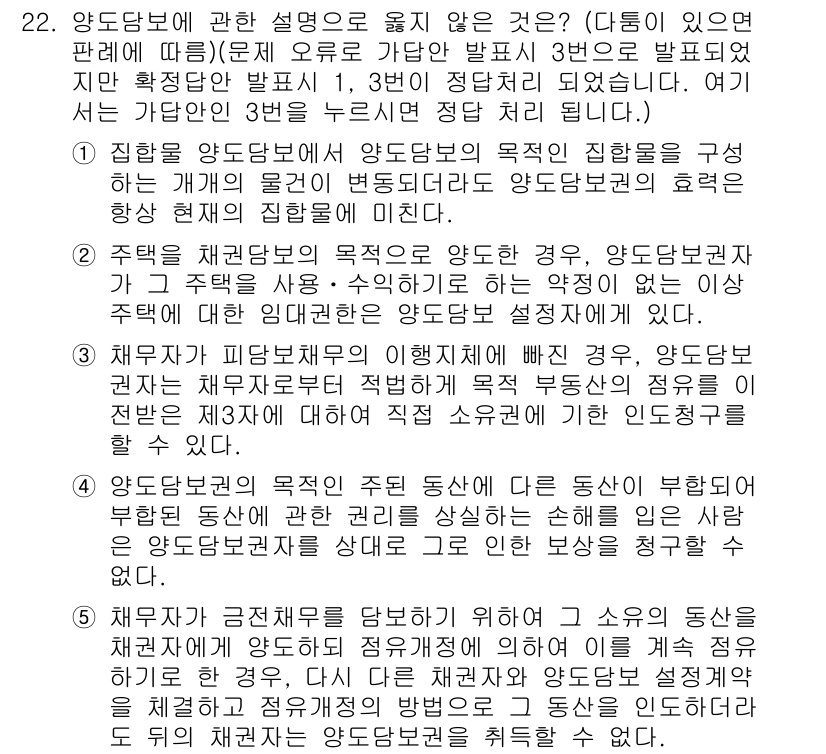 22. 양도담보에 관한 설명으로 옳지 않은 것은? (다툼이 있으면 판례에 따름)(문제 오류로 가답안 발표시 3번으로 발표되었지만 확정답안 발표시 1, 3번이 정답처리 되었습니다. 여기서는 가답안인 3번을 누르시면 정답 처리 됩니다.)

① 집합물 양도담보에서 양도담보의 목적인 집합물을 구성하는 개개의 물건이 변동되더라도 양도담보권의 효력은 항상 현재의 집합물에 미친다.

② 주택을 채권담보의 목적으로 양도한 경우, 양도담보권자가 그 주택을 사용·수익하기로 하는 약정이 없는 이상 주택에 대한 임대권한은 양도담보 설정자에게 있다.

③ 채무자가 피담보채무의 이행지체에 빠진 경우, 양도담보권자는 채무자로부터 적법하게 목적 부동산의 점유를 이전받은 제3자에 대하여 직접 소유권에 기한 인도청구를 할 수 있다.

④ 양도담보권의 목적인 주된 동산에 다른 동산이 부합되어 부합된 동산에 관한 권리를 상실하는 손해를 입은 사람은 양도담보권자를 상대로 그로 인한 보상을 청구할 수 없다.

⑤ 채무자가 금전채무를 담보하기 위하여 그 소유의 동산을 채권자에게 양도하되 점유개정에 의하여 이를 계속 점유하기로 한 경우, 다시 다른 채권자와 양도담보 설정계약을 체결하고 점유개정의 방법으로 그 동산을 인도하더라도 뒤의 채권자는 양도담보권을 취득할 수 없다.